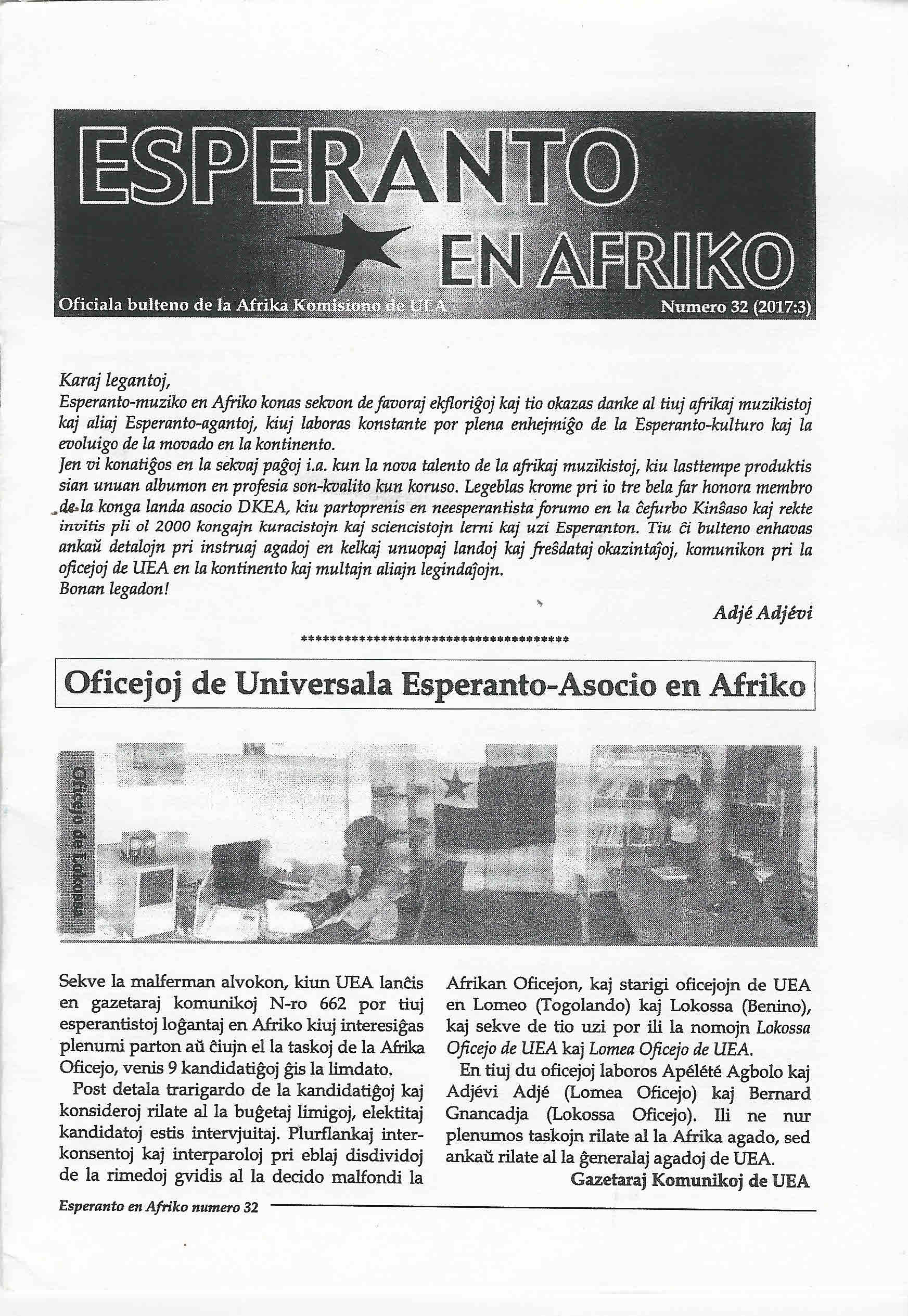 ESPERANTO EN AFRIKO

Oficiala bulteno de la Afrika Komisiono de UEA

Numero 32 (2017:3)

Karaj legantoj,
Esperanto-muziko en Afriko konas sekvon de favoraj ekfloriĝoj kaj tio okazas danke al tiuj afrikaj muzikistoj kaj aliaj Esperanto-agantoj, kiuj laboras konstante por plena enhejmiĝo de la Esperanto-kulturo kaj la evoluigo de la movado en la kontinento.
Jen vi konatiĝos en la sekvaj paĝoj i.a. kun la nova talento de la afrikaj muzikistoj, kiu lasttempe produktis sian unuan albumon en profesia son-kvalito kun koruso. Legeblas krome pri io tre bela far honora membro de la konga landa asocio DKEA, kiu partoprenis en neesperantista forumo en la ĉefurbo Kinŝaso kaj rekte invitis pli ol 2000 kongajn kuracistojn kaj sciencistojn lerni kaj uzi Esperanton. Tiu ĉi bulteno enhavas ankaŭ detalojn pri instruaj agadoj en kelkaj unuopaj landoj kaj freŝdataj okazintaĵoj, komunikon pri la oficejoj de UEA en la kontinento kaj multajn aliajn legindaĵojn.
Bonan legadon!

Adjé Adjévi

**************************************

Oficejoj de Universala Esperanto-Asocio en Afriko

Oficejo de Lokossa

Sekve la malferman alvokon, kiun UEA lanĉis en gazetaraj komunikoj N-ro 662 por tiuj esperantistoj loĝantaj en Afriko kiuj interesiĝas plenumi parton aŭ ĉiujn el la taskoj de la Afrika Oficejo, venis 9 kandidatiĝoj ĝis la limdato.

Post detala trarigardo de la kandidatiĝoj kaj konsideroj rilate al la buĝetaj limigoj, elektitaj kandidatoj estis intervjuitaj. Plurflankaj interkonsentoj kaj interparoloj pri eblaj disdividoj de la rimedoj gvidis al la decido malfondi la Afrikan Oficejon, kaj starigi oficejojn de UEA en Lomeo (Togolando) kaj Lokossa (Benino), kaj sekve de tio uzi por ili la nomojn Lokossa Oficejo de UEA kaj Lomea Oficejo de UEA.

En tiuj du oficejoj laboros Apélété Agbolo kaj Adjévi Adjé (Lomea Oficejo) kaj Bernard Gnancadja (Lokossa Oficejo). Ili ne nur plenumos taskojn rilate al la Afrika agado, sed ankaŭ rilate al la ĝeneralaj agadoj de UEA.

Gazetaraj Komunikoj de UEA

Esperanto en Afriko numero 32